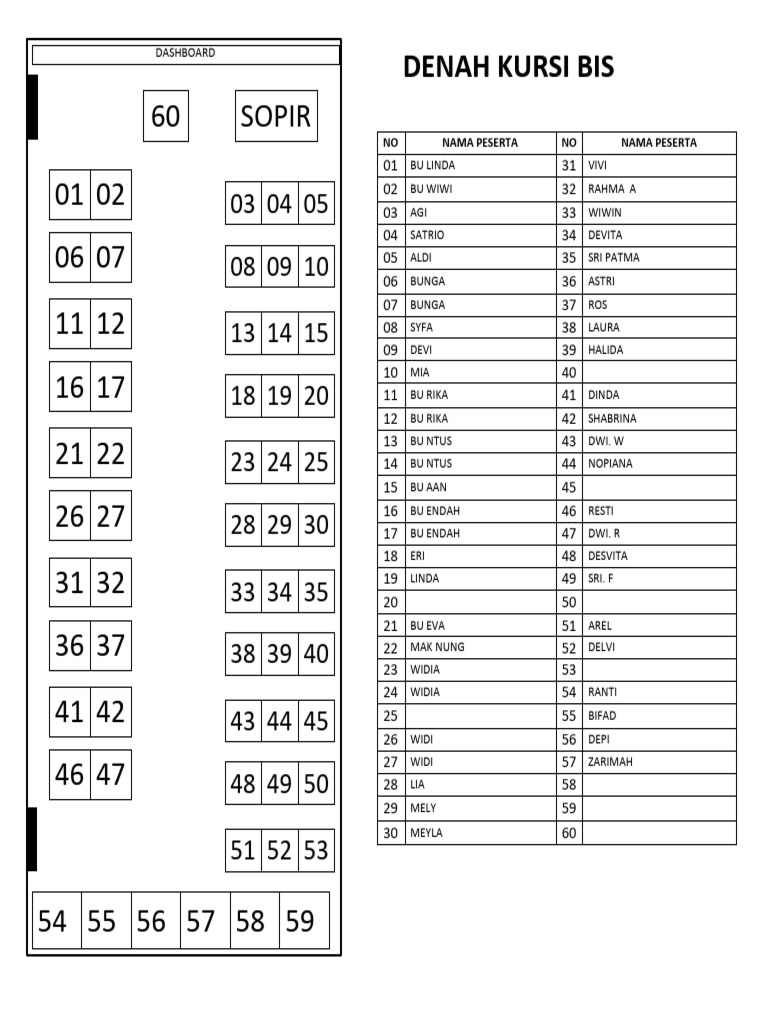 DASHBOARD

60 SOPIR

01 02
03 04 05
06 07
08 09 10
11 12
13 14 15
16 17
18 19 20
21 22
23 24 25
26 27
28 29 30
31 32
33 34 35
36 37
38 39 40
41 42
43 44 45
46 47
48 49 50
51 52 53
54 55 56 57 58 59

DENAH KURSI BIS

| NO | NAMA PESERTA | NO | NAMA PESERTA |
|---|---|---|---|
| 01 | BU LINDA | 31 | VIVI |
| 02 | BU WIWI | 32 | RAHMA A |
| 03 | AGI | 33 | WIWIN |
| 04 | SATRIO | 34 | DEVITA |
| 05 | ALDI | 35 | SRI PATMA |
| 06 | BUNGA | 36 | ASTRI |
| 07 | BUNGA | 37 | ROS |
| 08 | SYFA | 38 | LAURA |
| 09 | DEVI | 39 | HALIDA |
| 10 | MIA | 40 | |
| 11 | BU RIKA | 41 | DINDA |
| 12 | BU RIKA | 42 | SHABRINA |
| 13 | BU NTUS | 43 | DWI. W |
| 14 | BU NTUS | 44 | NOPIANA |
| 15 | BU AAN | 45 | |
| 16 | BU ENDAH | 46 | RESTI |
| 17 | BU ENDAH | 47 | DWI. R |
| 18 | ERI | 48 | DESVITA |
| 19 | LINDA | 49 | SRI. F |
| 20 | | 50 | |
| 21 | BU EVA | 51 | AREL |
| 22 | MAK NUNG | 52 | DELVI |
| 23 | WIDIA | 53 | |
| 24 | WIDIA | 54 | RANTI |
| 25 | | 55 | BIFAD |
| 26 | WIDI | 56 | DEPI |
| 27 | WIDI | 57 | ZARIMAH |
| 28 | LIA | 58 | |
| 29 | MELY | 59 | |
| 30 | MEYLA | 60 | |